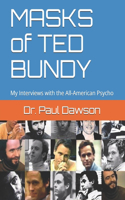 MASKS of TED BUNDY

My Interviews with the All-American Psycho

Dr. Paul Dawson